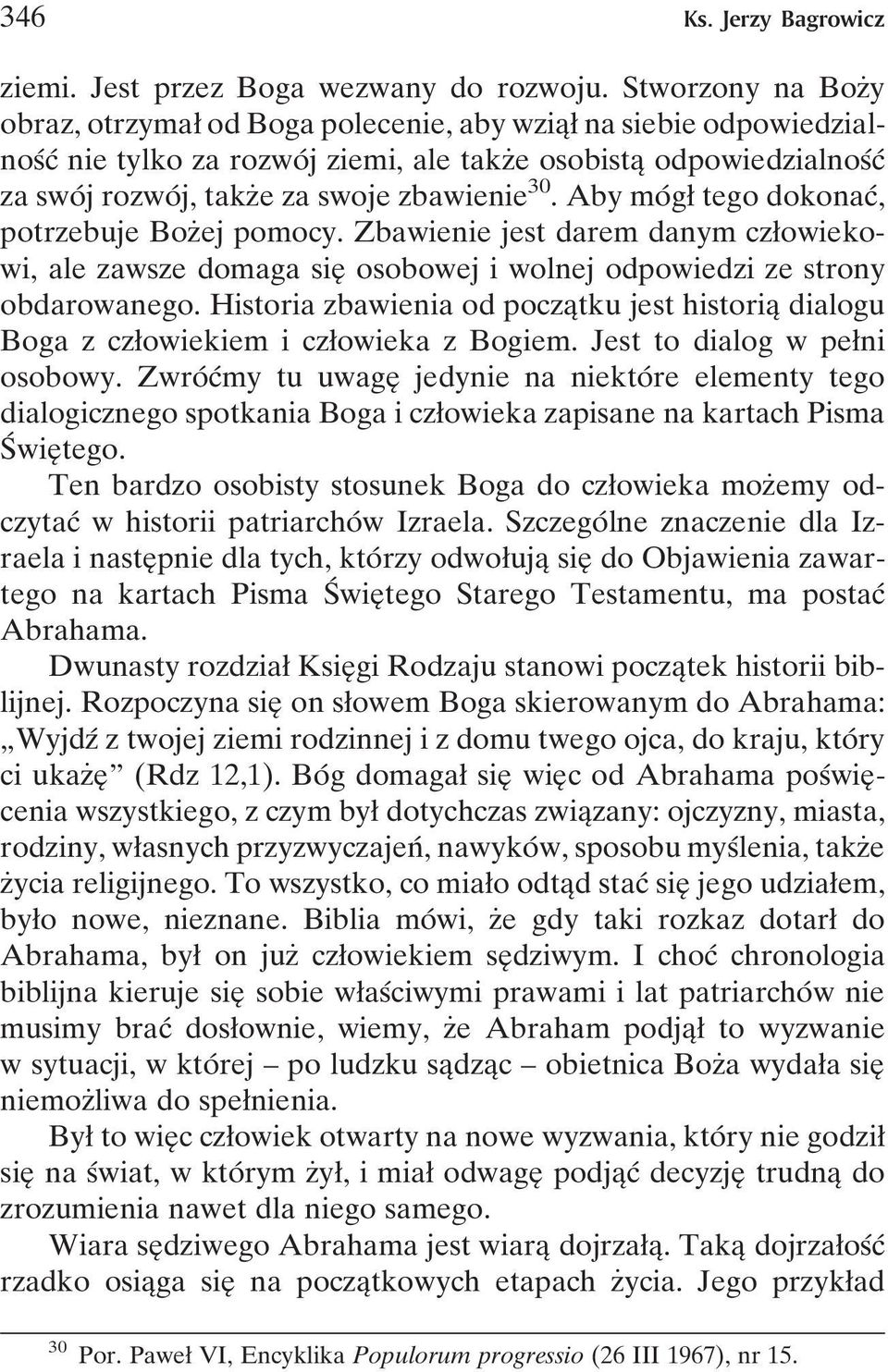 346 Ks. Jerzy Bagrowicz

ziemi. Jest przez Boga wezwany do rozwoju. Stworzony na Boży obraz, otrzymał od Boga polecenie, aby wziął na siebie odpowiedzialność nie tylko za rozwój ziemi, ale także osobistą odpowiedzialność za swój rozwój, także za swoje zbawienie$^{30}$. Aby mógł tego dokonać, potrzebuje Bożej pomocy. Zbawienie jest darem danym człowiekowi, ale zawsze domaga się osobowej i wolnej odpowiedzi ze strony obdarowanego. Historia zbawienia od początku jest historią dialogu Boga z człowiekiem i człowieka z Bogiem. Jest to dialog w pełni osobowy. Zwróćmy tu uwagę jedynie na niektóre elementy tego dialogicznego spotkania Boga i człowieka zapisane na kartach Pisma Świętego.

Ten bardzo osobisty stosunek Boga do człowieka możemy odczytać w historii patriarchów Izraela. Szczególne znaczenie dla Izraela i następnie dla tych, którzy odwołują się do Objawienia zawartego na kartach Pisma Świętego Starego Testamentu, ma postać Abrahama.

Dwunasty rozdział Księgi Rodzaju stanowi początek historii biblijnej. Rozpoczyna się on słowem Boga skierowanym do Abrahama: „Wyjdź z twojej ziemi rodzinnej i z domu twego ojca, do kraju, który ci ukażę” (Rdz 12,1). Bóg domagał się więc od Abrahama poświęcenia wszystkiego, z czym był dotychczas związany: ojczyzny, miasta, rodziny, własnych przyzwyczajeń, nawyków, sposobu myślenia, także życia religijnego. To wszystko, co miało odtąd stać się jego udziałem, było nowe, nieznane. Biblia mówi, że gdy taki rozkaz dotarł do Abrahama, był on już człowiekiem sędziwym. I choć chronologia biblijna kieruje się sobie właściwymi prawami i lat patriarchów nie musimy brać dosłownie, wiemy, że Abraham podjął to wyzwanie w sytuacji, w której – po ludzku sądząc – obietnica Boża wydała się niemożliwa do spełnienia.

Był to więc człowiek otwarty na nowe wyzwania, który nie godził się na świat, w którym żył, i miał odwagę podjąć decyzję trudną do zrozumienia nawet dla niego samego.

Wiara sędziwego Abrahama jest wiarą dojrzałą. Taką dojrzałość rzadko osiąga się na początkowych etapach życia. Jego przykład

$^{30}$ Por. Paweł VI, Encyklika Populorum progressio (26 III 1967), nr 15.